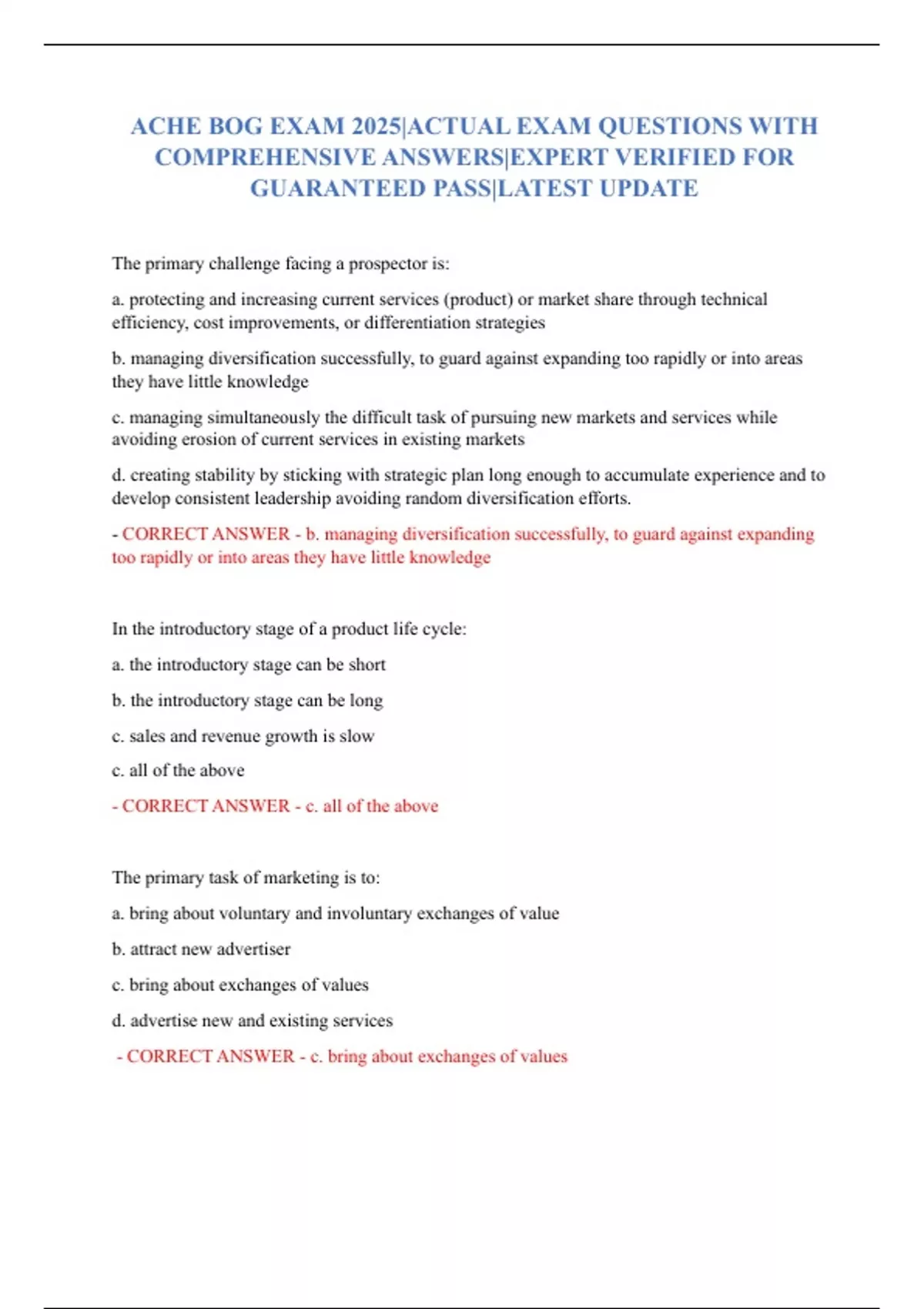 ACHE BOG EXAM 2025|ACTUAL EXAM QUESTIONS WITH COMPREHENSIVE ANSWERS|EXPERT VERIFIED FOR GUARANTEED PASS|LATEST UPDATE

The primary challenge facing a prospector is:

a. protecting and increasing current services (product) or market share through technical efficiency, cost improvements, or differentiation strategies

b. managing diversification successfully, to guard against expanding too rapidly or into areas they have little knowledge

c. managing simultaneously the difficult task of pursuing new markets and services while avoiding erosion of current services in existing markets

d. creating stability by sticking with strategic plan long enough to accumulate experience and to develop consistent leadership avoiding random diversification efforts.

- CORRECT ANSWER - b. managing diversification successfully, to guard against expanding too rapidly or into areas they have little knowledge

In the introductory stage of a product life cycle:

a. the introductory stage can be short

b. the introductory stage can be long

c. sales and revenue growth is slow

c. all of the above

- CORRECT ANSWER - c. all of the above

The primary task of marketing is to:

a. bring about voluntary and involuntary exchanges of value

b. attract new advertiser

c. bring about exchanges of values

d. advertise new and existing services

- CORRECT ANSWER - c. bring about exchanges of values